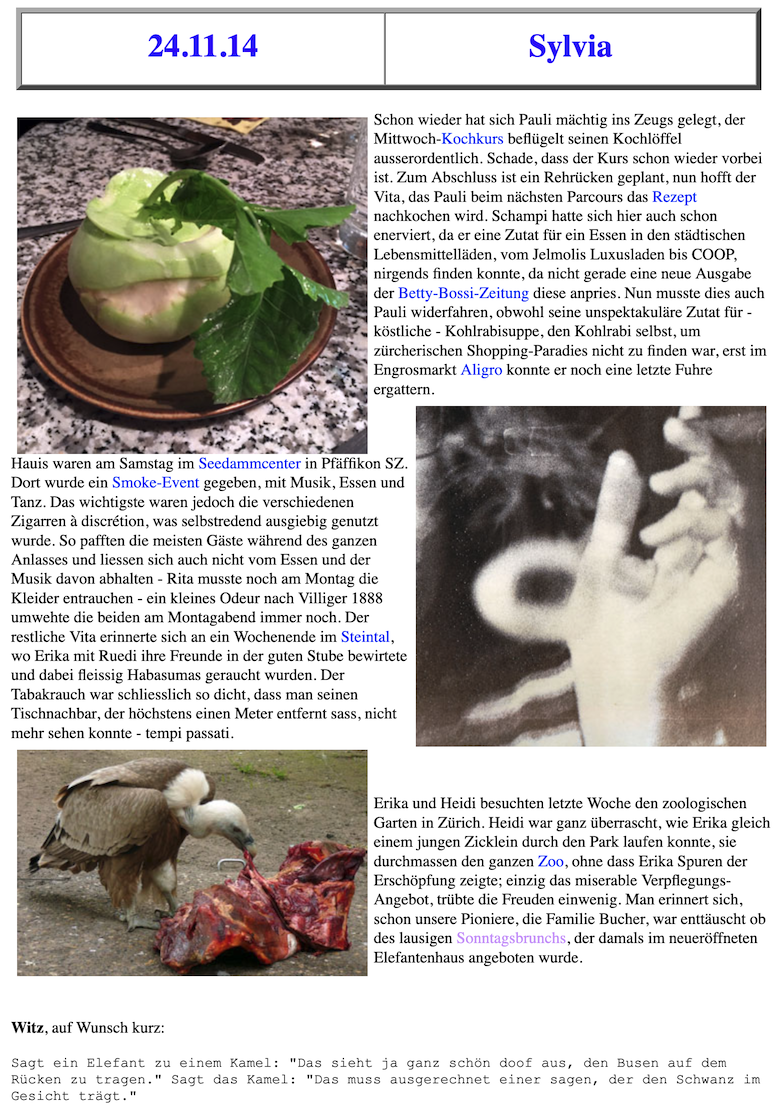 | 24.11.14 | Sylvia |
|---|---|

Schon wieder hat sich Pauli mächtig ins Zeugs gelegt, der Mittwoch-Kochkurs beflügelt seinen Kochlöffel ausserordentlich. Schade, dass der Kurs schon wieder vorbei ist. Zum Abschluss ist ein Rehrücken geplant, nun hofft der Vita, das Pauli beim nächsten Parcours das Rezept nachkochen wird. Schampi hatte sich hier auch schon enerviert, da er eine Zutat für ein Essen in den städtischen Lebensmittelläden, vom Jelmolis Luxusladen bis COOP, nirgends finden konnte, da nicht gerade eine neue Ausgabe der Betty-Bossi-Zeitung diese anpries. Nun musste dies auch Pauli widerfahren, obwohl seine unspektakuläre Zutat für - köstliche - Kohlrabisuppe, den Kohlrabi selbst, um zürcherischen Shopping-Paradies nicht zu finden war, erst im Engrosmarkt Aligro konnte er noch eine letzte Fuhre ergattern.

Hauis waren am Samstag im Seedammcenter in Pfäffikon SZ. Dort wurde ein Smoke-Event gegeben, mit Musik, Essen und Tanz. Das wichtigste waren jedoch die verschiedenen Zigarren à discrétion, was selbstredend ausgiebig genutzt wurde. So pafften die meisten Gäste während des ganzen Anlasses und liessen sich auch nicht vom Essen und der Musik davon abhalten - Rita musste noch am Montag die Kleider entrauchen - ein kleines Odeur nach Villiger 1888 umwehte die beiden am Montagabend immer noch. Der restliche Vita erinnerte sich an ein Wochenende im Steintal, wo Erika mit Ruedi ihre Freunde in der guten Stube bewirtete und dabei fleissig Habasumas geraucht wurden. Der Tabakrauch war schliesslich so dicht, dass man seinen Tischnachbar, der höchstens einen Meter entfernt sass, nicht mehr sehen konnte - tempi passati.

Erika und Heidi besuchten letzte Woche den zoologischen Garten in Zürich. Heidi war ganz überrascht, wie Erika gleich einem jungen Zicklein durch den Park laufen konnte, sie durchmassen den ganzen Zoo, ohne dass Erika Spuren der Erschöpfung zeigte; einzig das miserable Verpflegungs-Angebot, trübte die Freuden einwenig. Man erinnert sich, schon unsere Pioniere, die Familie Bucher, war enttäuscht ob des lausigen Sonntagsbrunchs, der damals im neueröffneten Elefantenhaus angeboten wurde.

Witz, auf Wunsch kurz:

Sagt ein Elefant zu einem Kamel: "Das sieht ja ganz schön doof aus, den Busen auf dem Rücken zu tragen." Sagt das Kamel: "Das muss ausgerechnet einer sagen, der den Schwanz im Gesicht trägt."